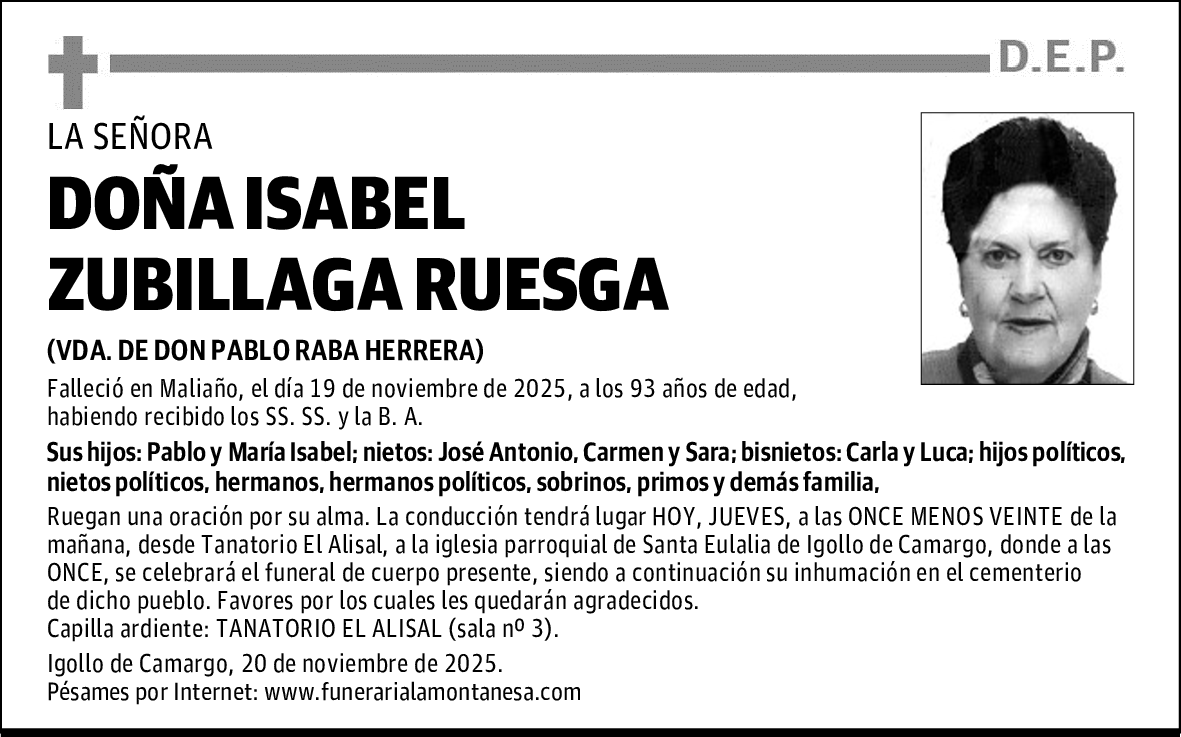 D.E.P.

LA SEÑORA

DOÑA ISABEL ZUBILLAGA RUESGA

(VDA. DE DON PABLO RABA HERRERA)

Falleció en Maliaño, el día 19 de noviembre de 2025, a los 93 años de edad, habiendo recibido los SS. SS. y la B. A.

Sus hijos: Pablo y María Isabel; nietos: José Antonio, Carmen y Sara; bisnietos: Carla y Luca; hijos políticos, nietos políticos, hermanos, hermanos políticos, sobrinos, primos y demás familia,

Ruegan una oración por su alma. La conducción tendrá lugar HOY, JUEVES, a las ONCE MENOS VEINTE de la mañana, desde Tanatorio El Alisal, a la iglesia parroquial de Santa Eulalia de Igollo de Camargo, donde a las ONCE, se celebrará el funeral de cuerpo presente, siendo a continuación su inhumación en el cementerio de dicho pueblo. Favores por los cuales les quedarán agradecidos.
Capilla ardiente: TANATORIO EL ALISAL (sala nº 3).

Igollo de Camargo, 20 de noviembre de 2025.
Pésames por Internet: www.funerarialamontanesa.com